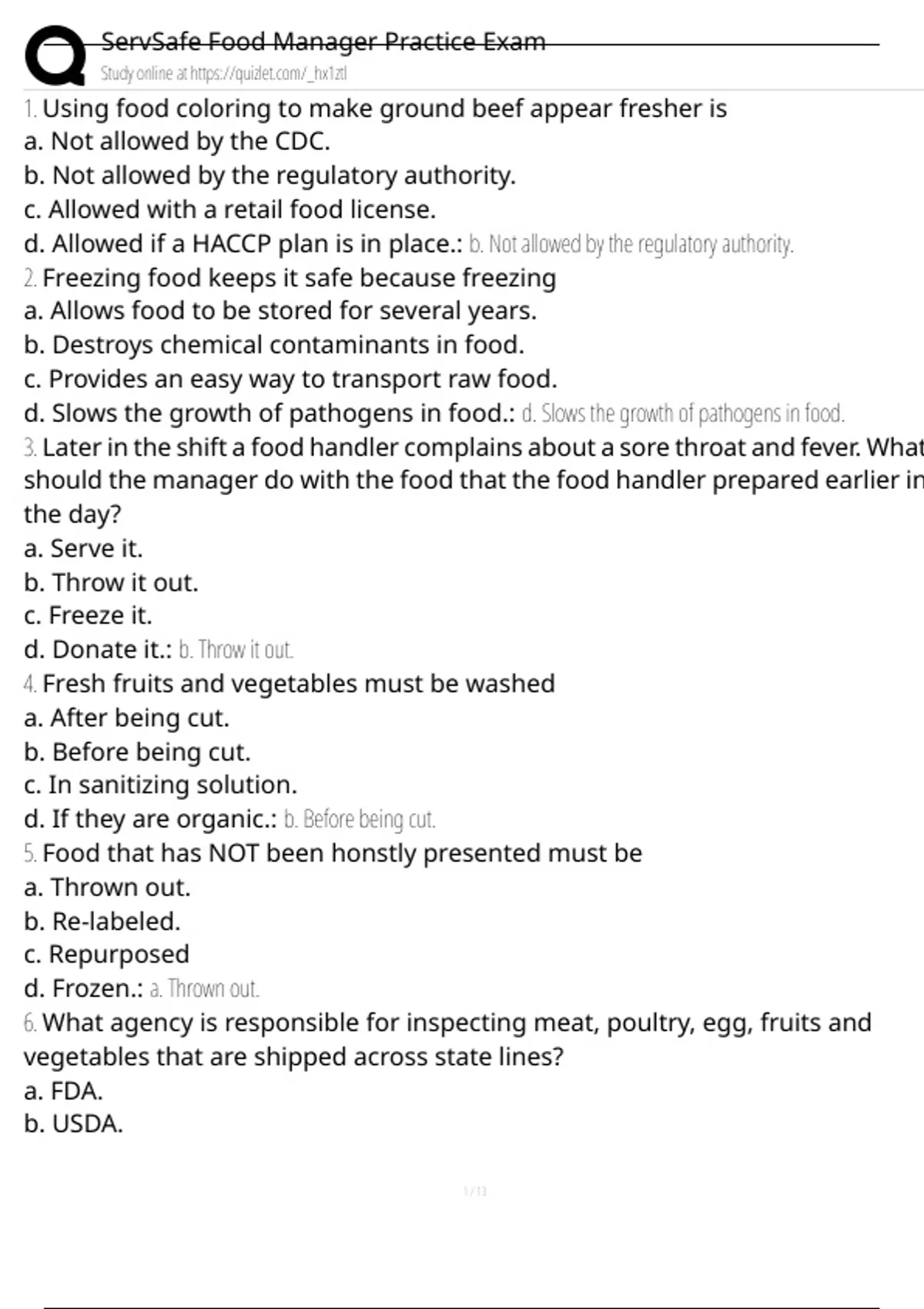 ServSafe Food Manager Practice Exam
Study online at https://quizlet.com/_hx1ztl

1. Using food coloring to make ground beef appear fresher is
a. Not allowed by the CDC.
b. Not allowed by the regulatory authority.
c. Allowed with a retail food license.
d. Allowed if a HACCP plan is in place.: b. Not allowed by the regulatory authority.
2. Freezing food keeps it safe because freezing
a. Allows food to be stored for several years.
b. Destroys chemical contaminants in food.
c. Provides an easy way to transport raw food.
d. Slows the growth of pathogens in food.: d. Slows the growth of pathogens in food.
3. Later in the shift a food handler complains about a sore throat and fever. What should the manager do with the food that the food handler prepared earlier in the day?
a. Serve it.
b. Throw it out.
c. Freeze it.
d. Donate it.: b. Throw it out.
4. Fresh fruits and vegetables must be washed
a. After being cut.
b. Before being cut.
c. In sanitizing solution.
d. If they are organic.: b. Before being cut.
5. Food that has NOT been honstly presented must be
a. Thrown out.
b. Re-labeled.
c. Repurposed
d. Frozen.: a. Thrown out.
6. What agency is responsible for inspecting meat, poultry, egg, fruits and vegetables that are shipped across state lines?
a. FDA.
b. USDA.

1 / 13